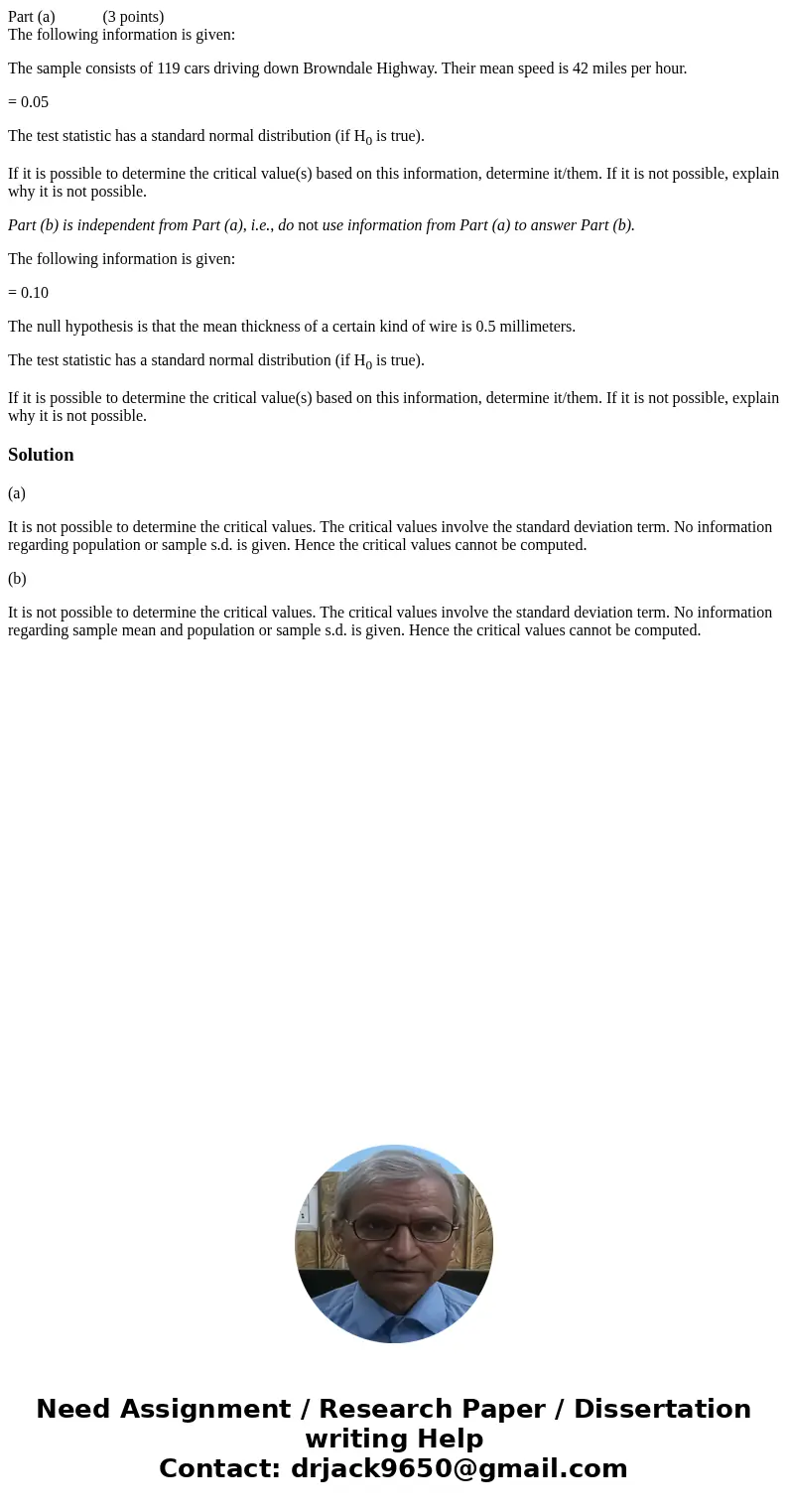 Part (a) (3 points)
The following information is given:

The sample consists of 119 cars driving down Browndale Highway. Their mean speed is 42 miles per hour.

= 0.05

The test statistic has a standard normal distribution (if $H_0$ is true).

If it is possible to determine the critical value(s) based on this information, determine it/them. If it is not possible, explain why it is not possible.

Part (b) is independent from Part (a), i.e., do not use information from Part (a) to answer Part (b).

The following information is given:

= 0.10

The null hypothesis is that the mean thickness of a certain kind of wire is 0.5 millimeters.

The test statistic has a standard normal distribution (if $H_0$ is true).

If it is possible to determine the critical value(s) based on this information, determine it/them. If it is not possible, explain why it is not possible.

Solution

(a)

It is not possible to determine the critical values. The critical values involve the standard deviation term. No information regarding population or sample s.d. is given. Hence the critical values cannot be computed.

(b)

It is not possible to determine the critical values. The critical values involve the standard deviation term. No information regarding sample mean and population or sample s.d. is given. Hence the critical values cannot be computed.

Need Assignment / Research Paper / Dissertation writing Help
Contact: drjack9650@gmail.com